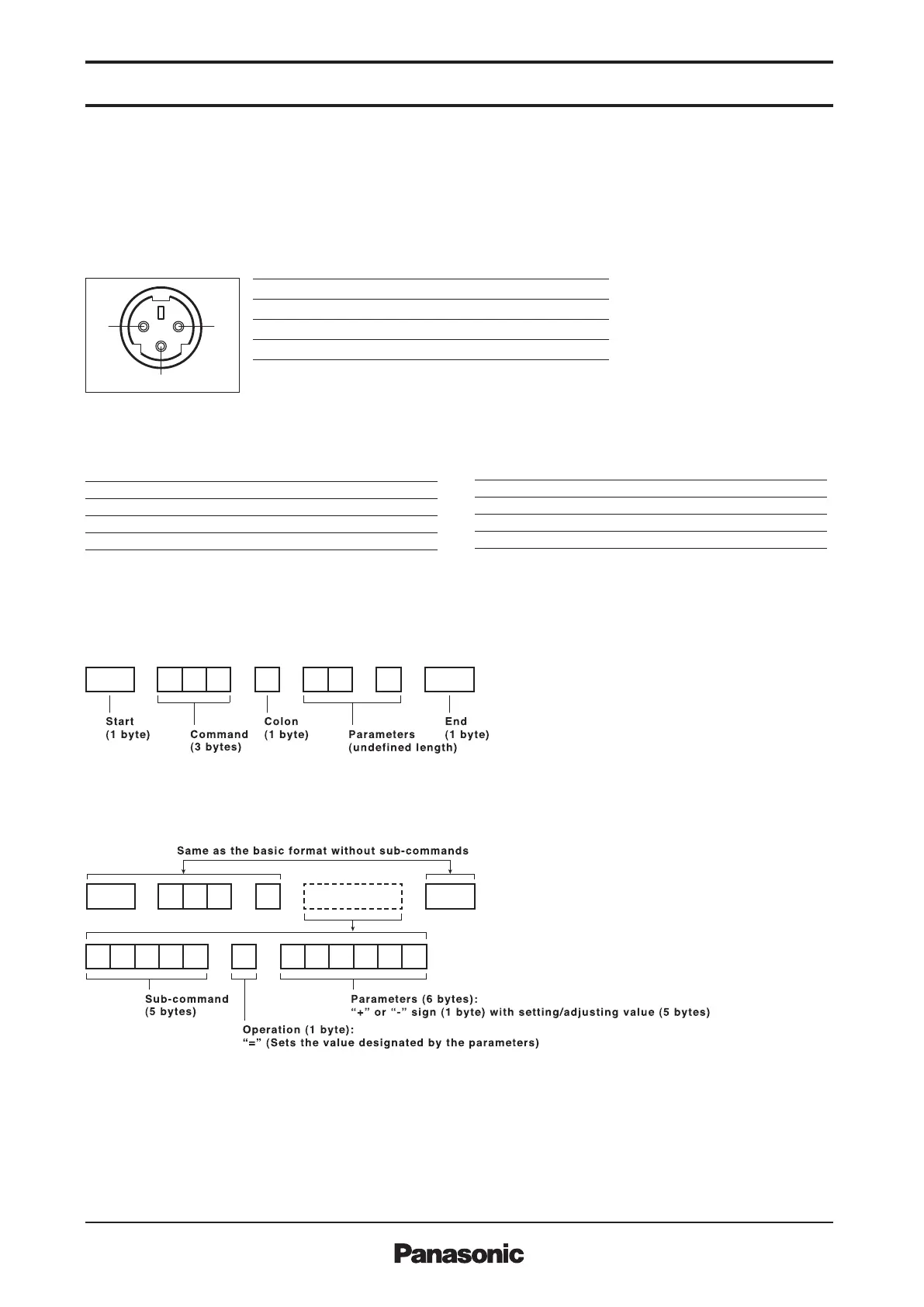 Start
(1 byte)

Command
(3 bytes)

Colon
(1 byte)

Parameters
(undefined length)

End
(1 byte)

Same as the basic format without sub-commands

Sub-command
(5 bytes)

Operation (1 byte):
"=" (Sets the value designated by the parameters)

Parameters (6 bytes):
"+" or "-" sign (1 byte) with setting/adjusting value (5 bytes)

Panasonic